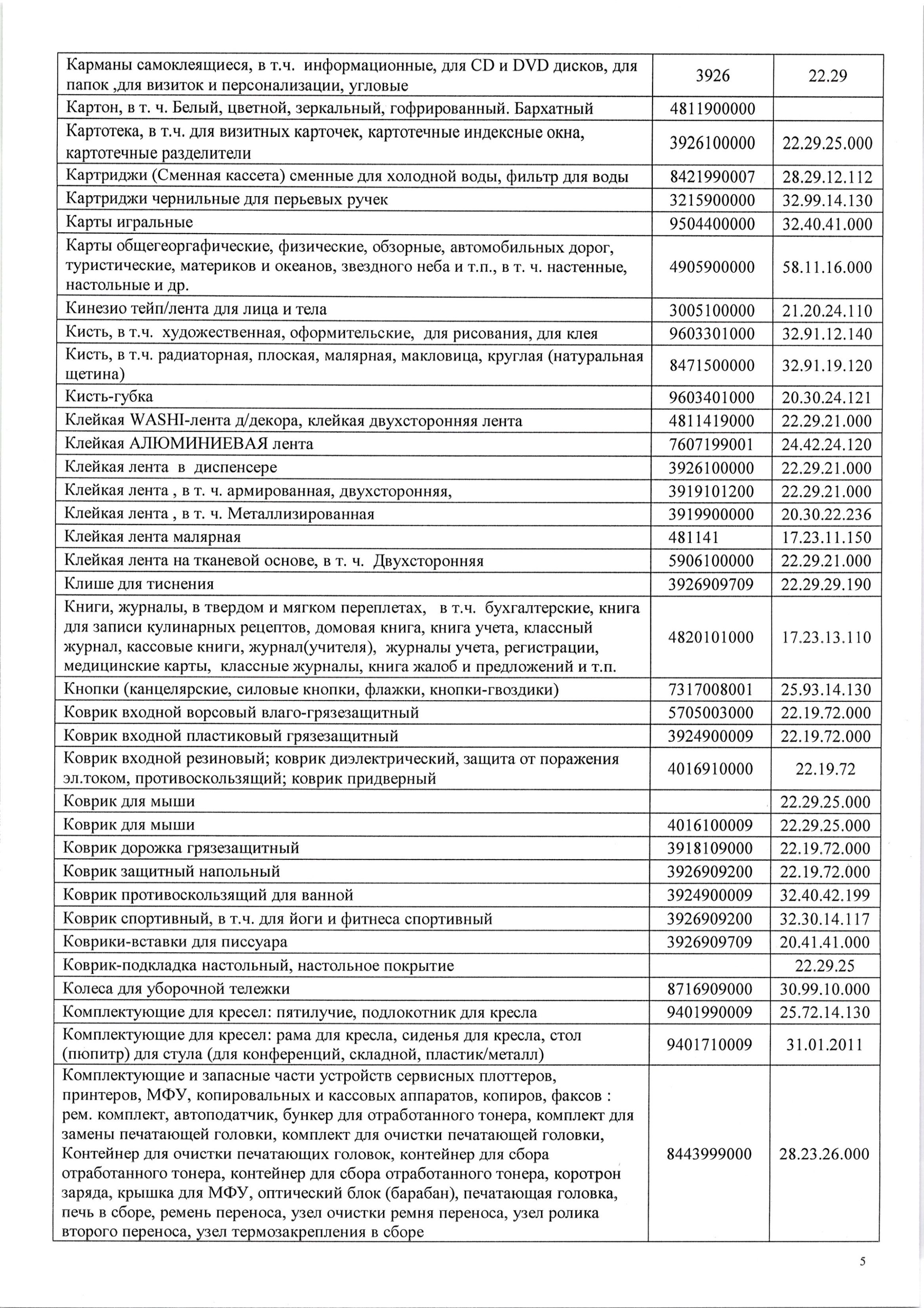 | | | |
|---|---|---|
| Карманы самоклеящиеся, в т.ч. информационные, для CD и DVD дисков, для папок ,для визиток и персонализации, угловые | 3926 | 22.29 |
| Картон, в т. ч. Белый, цветной, зеркальный, гофрированный. Бархатный | 4811900000 | |
| Картотека, в т.ч. для визитных карточек, картотечные индексные окна, картотечные разделители | 3926100000 | 22.29.25.000 |
| Картриджи (Сменная кассета) сменные для холодной воды, фильтр для воды | 8421990007 | 28.29.12.112 |
| Картриджи чернильные для перьевых ручек | 3215900000 | 32.99.14.130 |
| Карты игральные | 9504400000 | 32.40.41.000 |
| Карты общегеоргафические, физические, обзорные, автомобильных дорог, туристические, материков и океанов, звездного неба и т.п., в т. ч. настенные, настольные и др. | 4905900000 | 58.11.16.000 |
| Кинезио тейп/лента для лица и тела | 3005100000 | 21.20.24.110 |
| Кисть, в т.ч. художественная, оформительские, для рисования, для клея | 9603301000 | 32.91.12.140 |
| Кисть, в т.ч. радиаторная, плоская, малярная, макловица, круглая (натуральная щетина) | 8471500000 | 32.91.19.120 |
| Кисть-губка | 9603401000 | 20.30.24.121 |
| Клейкая WASHI-лента д/декора, клейкая двухсторонняя лента | 4811419000 | 22.29.21.000 |
| Клейкая АЛЮМИНИЕВАЯ лента | 7607199001 | 24.42.24.120 |
| Клейкая лента в диспенсере | 3926100000 | 22.29.21.000 |
| Клейкая лента , в т. ч. армированная, двухсторонняя, | 3919101200 | 22.29.21.000 |
| Клейкая лента , в т. ч. Металлизированная | 3919900000 | 20.30.22.236 |
| Клейкая лента малярная | 481141 | 17.23.11.150 |
| Клейкая лента на тканевой основе, в т. ч. Двухсторонняя | 5906100000 | 22.29.21.000 |
| Клише для тиснения | 3926909709 | 22.29.29.190 |
| Книги, журналы, в твердом и мягком переплетах, в т.ч. бухгалтерские, книга для записи кулинарных рецептов, домовая книга, книга учета, классный журнал, кассовые книги, журнал(учителя), журналы учета, регистрации, медицинские карты, классные журналы, книга жалоб и предложений и т.п. | 4820101000 | 17.23.13.110 |
| Кнопки (канцелярские, силовые кнопки, флажки, кнопки-гвоздики) | 7317008001 | 25.93.14.130 |
| Коврик входной ворсовый влаго-грязезащитный | 5705003000 | 22.19.72.000 |
| Коврик входной пластиковый грязезащитный | 3924900009 | 22.19.72.000 |
| Коврик входной резиновый; коврик диэлектрический, защита от поражения эл.током, противоскользящий; коврик придверный | 4016910000 | 22.19.72 |
| Коврик для мыши | | 22.29.25.000 |
| Коврик для мыши | 4016100009 | 22.29.25.000 |
| Коврик дорожка грязезащитный | 3918109000 | 22.19.72.000 |
| Коврик защитный напольный | 3926909200 | 22.19.72.000 |
| Коврик противоскользящий для ванной | 3924900009 | 32.40.42.199 |
| Коврик спортивный, в т.ч. для йоги и фитнеса спортивный | 3926909200 | 32.30.14.117 |
| Коврики-вставки для писсуара | 3926909709 | 20.41.41.000 |
| Коврик-подкладка настольный, настольное покрытие | | 22.29.25 |
| Колеса для уборочной тележки | 8716909000 | 30.99.10.000 |
| Комплектующие для кресел: пятилучие, подлокотник для кресла | 9401990009 | 25.72.14.130 |
| Комплектующие для кресел: рама для кресла, сиденья для кресла, стол (пюпитр) для стула (для конференций, складной, пластик/металл) | 9401710009 | 31.01.2011 |
| Комплектующие и запасные части устройств сервисных плоттеров, принтеров, МФУ, копировальных и кассовых аппаратов, копиров, факсов : рем. комплект, автоподатчик, бункер для отработанного тонера, комплект для замены печатающей головки, комплект для очистки печатающей головки, Контейнер для очистки печатающих головок, контейнер для сбора отработанного тонера, контейнер для сбора отработанного тонера, коротрон заряда, крышка для МФУ, оптический блок (барабан), печатающая головка, печь в сборе, ремень переноса, узел очистки ремня переноса, узел ролика второго переноса, узел термозакрепления в сборе | 8443999000 | 28.23.26.000 |

5